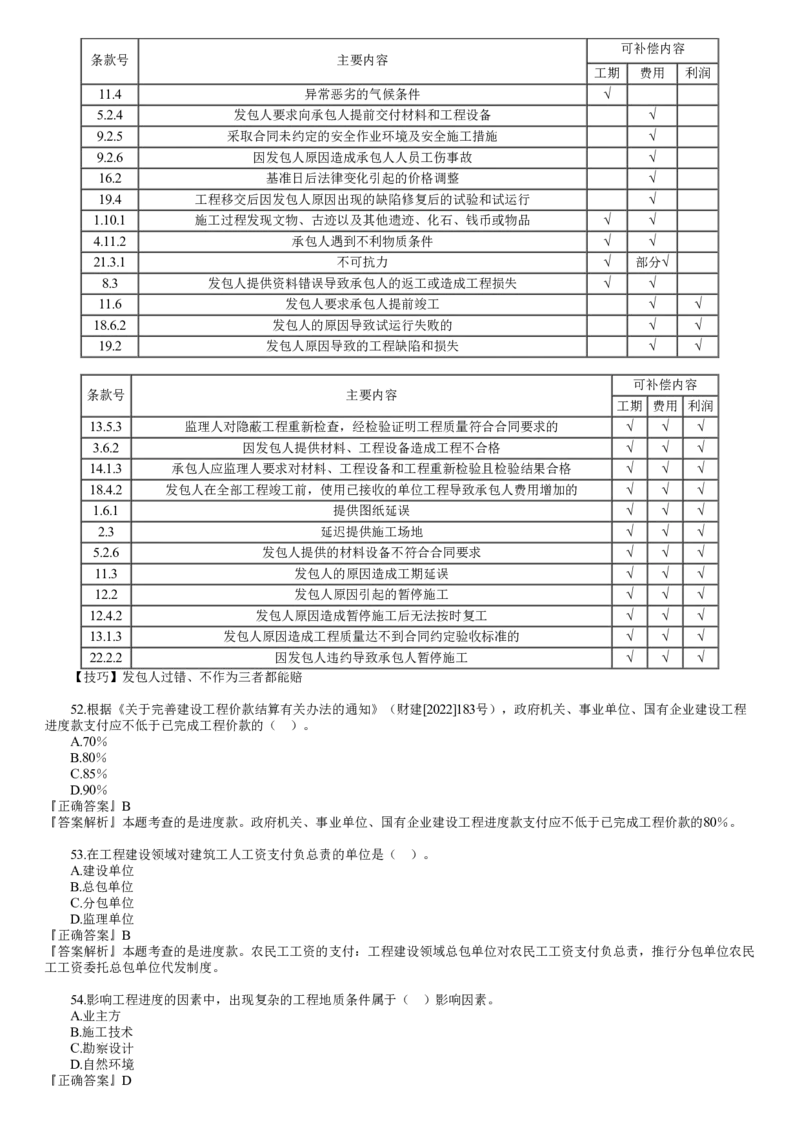 | 条款号 | 主要内容 | 可补偿内容 | | |
|---|---|---|---|---|
| | | 工期 | 费用 | 利润 |
| 11.4 | 异常恶劣的气候条件 | √ | | |
| 5.2.4 | 发包人要求向承包人提前交付材料和工程设备 | | √ | |
| 9.2.5 | 采取合同未约定的安全作业环境及安全施工措施 | | √ | |
| 9.2.6 | 因发包人原因造成承包人人员工伤事故 | | √ | |
| 16.2 | 基准日后法律变化引起的价格调整 | | √ | |
| 19.4 | 工程移交后因发包人原因出现的缺陷修复后的试验和试运行 | | √ | |
| 1.10.1 | 施工过程发现文物、古迹以及其他遗迹、化石、钱币或物品 | √ | √ | |
| 4.11.2 | 承包人遇到不利物质条件 | √ | √ | |
| 21.3.1 | 不可抗力 | √ | 部分√ | |
| 8.3 | 发包人提供资料错误导致承包人的返工或造成工程损失 | √ | √ | |
| 11.6 | 发包人要求承包人提前竣工 | | √ | √ |
| 18.6.2 | 发包人的原因导致试运行失败的 | | √ | √ |
| 19.2 | 发包人原因导致的工程缺陷和损失 | | √ | √ |

| 条款号 | 主要内容 | 可补偿内容 | | |
|---|---|---|---|---|
| | | 工期 | 费用 | 利润 |
| 13.5.3 | 监理人对隐蔽工程重新检查，经检验证明工程质量符合合同要求的 | √ | √ | √ |
| 3.6.2 | 因发包人提供材料、工程设备造成工程不合格 | √ | √ | √ |
| 14.1.3 | 承包人应监理人要求对材料、工程设备和工程重新检验且检验结果合格 | √ | √ | √ |
| 18.4.2 | 发包人在全部工程竣工前，使用已接收的单位工程导致承包人费用增加的 | √ | √ | √ |
| 1.6.1 | 提供图纸延误 | √ | √ | √ |
| 2.3 | 延迟提供施工场地 | √ | √ | √ |
| 5.2.6 | 发包人提供的材料设备不符合合同要求 | √ | √ | √ |
| 11.3 | 发包人的原因造成工期延误 | √ | √ | √ |
| 12.2 | 发包人原因引起的暂停施工 | √ | √ | √ |
| 12.4.2 | 发包人原因造成暂停施工后无法按时复工 | √ | √ | √ |
| 13.1.3 | 发包人原因造成工程质量达不到合同约定验收标准的 | √ | √ | √ |
| 22.2.2 | 因发包人违约导致承包人暂停施工 | √ | √ | √ |

【技巧】发包人过错、不作为三者都能赔

52.根据《关于完善建设工程价款结算有关办法的通知》（财建[2022]183号），政府机关、事业单位、国有企业建设工程进度款支付应不低于已完成工程价款的（ ）。
A.70%
B.80%
C.85%
D.90%
『正确答案』B
『答案解析』本题考查的是进度款。政府机关、事业单位、国有企业建设工程进度款支付应不低于已完成工程价款的80%。

53.在工程建设领域对建筑工人工资支付负总责的单位是（ ）。
A.建设单位
B.总包单位
C.分包单位
D.监理单位
『正确答案』B
『答案解析』本题考查的是进度款。农民工工资的支付：工程建设领域总包单位对农民工工资支付负总责，推行分包单位农民工工资委托总包单位代发制度。

54.影响工程进度的因素中，出现复杂的工程地质条件属于（ ）影响因素。
A.业主方
B.施工技术
C.勘察设计
D.自然环境
『正确答案』D